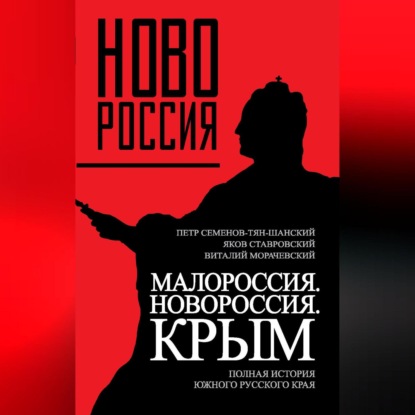 НОВО
РОССИЯ

ПЕТР СЕМЕНОВ-ТЯН-ШАНСКИЙ
ЯКОВ СТАВРОВСКИЙ
ВИТАЛИЙ МОРАЧЕВСКИЙ

МАЛОРОССИЯ.
НОВОРОССИЯ.
КРЫМ

ПОЛНАЯ ИСТОРИЯ
ЮЖНОГО РУССКОГО КРАЯ